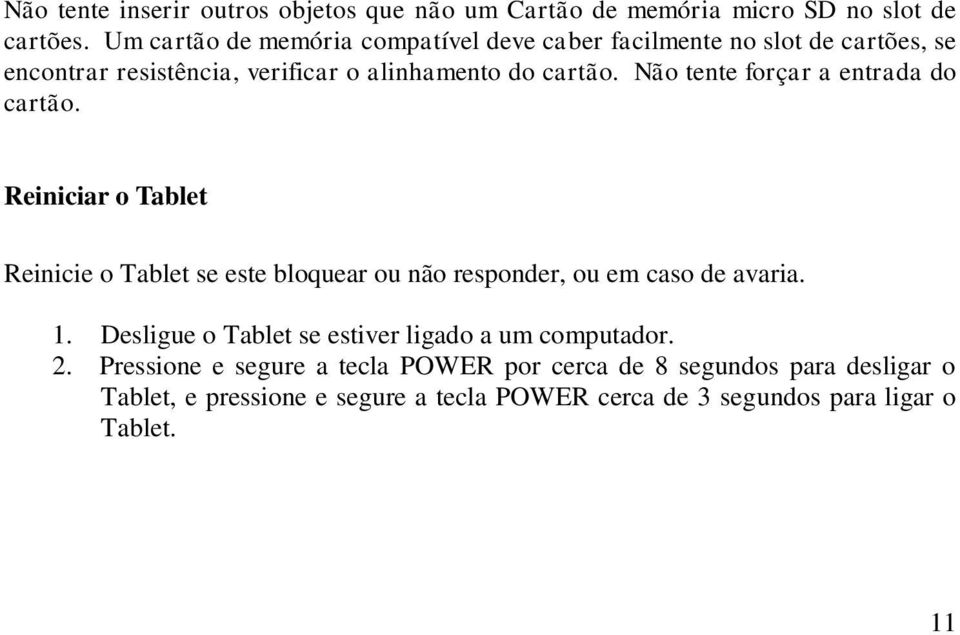 Não tente inserir outros objetos que não um Cartão de memória micro SD no slot de cartões. Um cartão de memória compatível deve caber facilmente no slot de cartões, se encontrar resistência, verificar o alinhamento do cartão. Não tente forçar a entrada do cartão.

Reiniciar o Tablet

Reinicie o Tablet se este bloquear ou não responder, ou em caso de avaria.

1. Desligue o Tablet se estiver ligado a um computador.
2. Pressione e segure a tecla POWER por cerca de 8 segundos para desligar o Tablet, e pressione e segure a tecla POWER cerca de 3 segundos para ligar o Tablet.

11